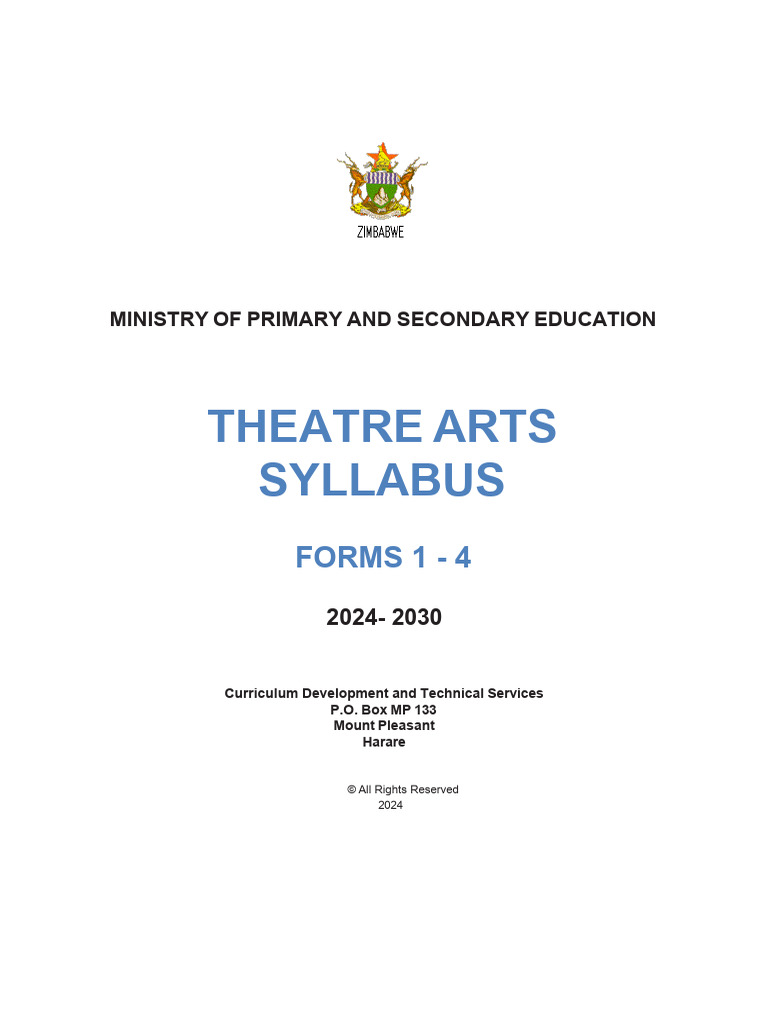 ZIMBABWE

MINISTRY OF PRIMARY AND SECONDARY EDUCATION

THEATRE ARTS SYLLABUS

FORMS 1 - 4

2024- 2030

Curriculum Development and Technical Services
P.O. Box MP 133
Mount Pleasant
Harare

© All Rights Reserved
2024